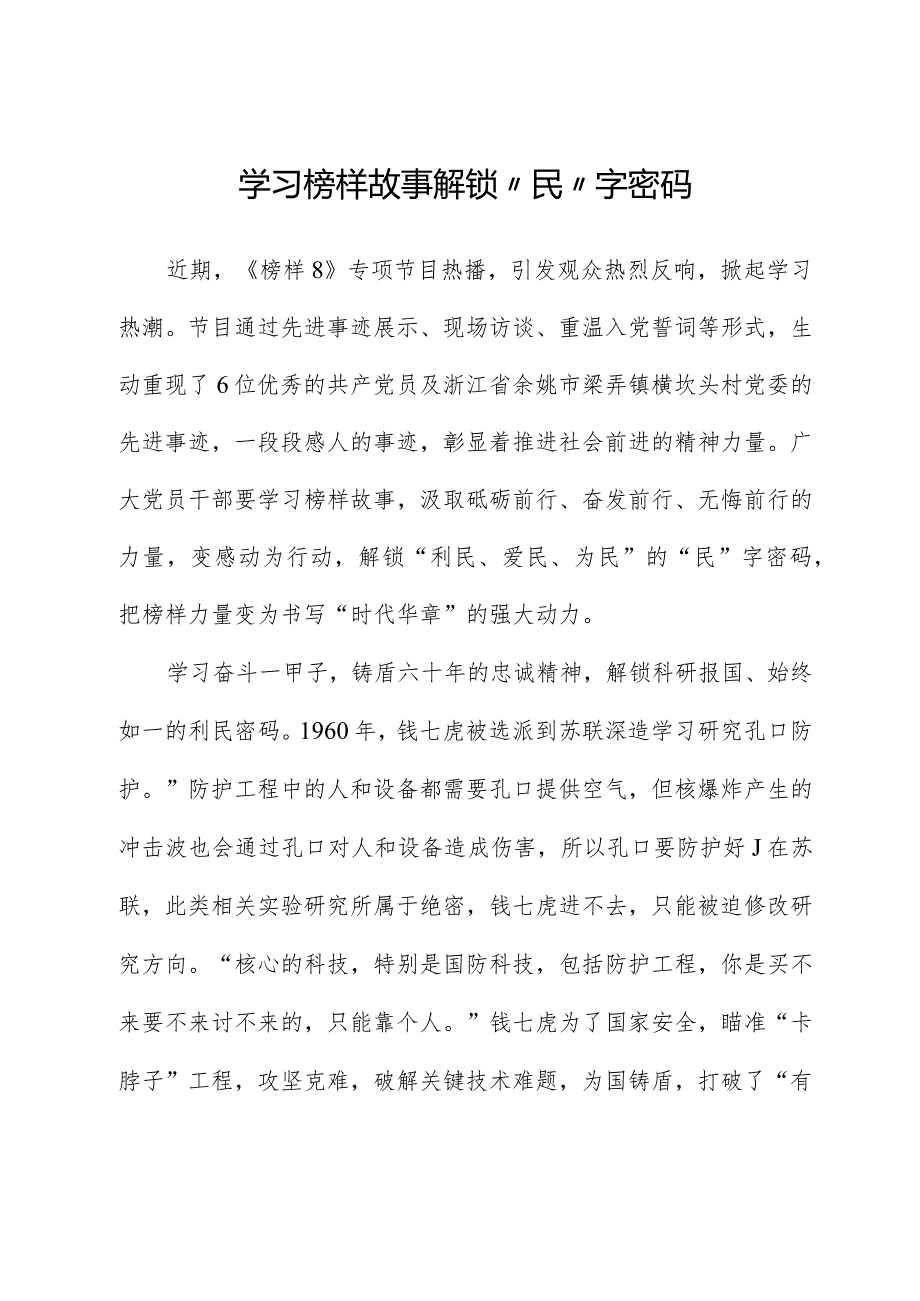 学习榜样故事解锁〃民〃字密码

近期，《榜样8》专项节目热播，引发观众热烈反响，掀起学习热潮。节目通过先进事迹展示、现场访谈、重温入党誓词等形式，生动重现了6位优秀的共产党员及浙江省余姚市梁弄镇横坎头村党委的先进事迹，一段段感人的事迹，彰显着推进社会前进的精神力量。广大党员干部要学习榜样故事，汲取砥砺前行、奋发前行、无悔前行的力量，变感动为行动，解锁“利民、爱民、为民”的“民”字密码，把榜样力量变为书写“时代华章”的强大动力。

学习奋斗一甲子，铸盾六十年的忠诚精神，解锁科研报国、始终如一的利民密码。1960年，钱七虎被选派到苏联深造学习研究孔口防护。”防护工程中的人和设备都需要孔口提供空气，但核爆炸产生的冲击波也会通过孔口对人和设备造成伤害，所以孔口要防护好J在苏联，此类相关实验研究所属于绝密，钱七虎进不去，只能被迫修改研究方向。“核心的科技，特别是国防科技，包括防护工程，你是买不来要不来讨不来的，只能靠个人。”钱七虎为了国家安全，瞄准“卡脖子”工程，攻坚克难，破解关键技术难题，为国铸盾，打破了“有